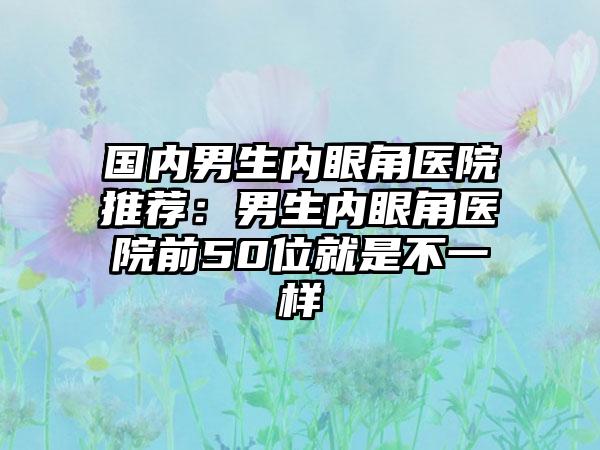 国内男生内眼角医院推荐：男生内眼角医院前50位就是不一样